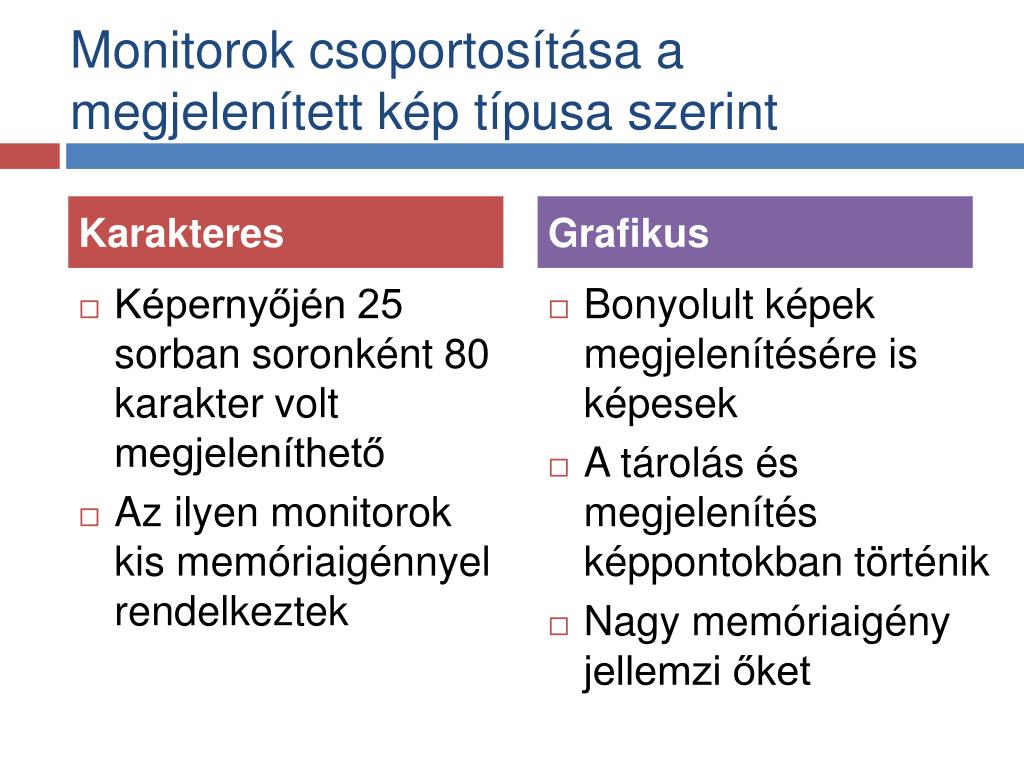 Monitorok csoportosítása a megjelenített kép típusa szerint

Karakteres

□ Képernyőjén 25 sorban soronként 80 karakter volt megjeleníthető
□ Az ilyen monitorok kis memóriaigénnyel rendelkeztek

Grafikus

□ Bonyolult képek megjelenítésére is képesek
□ A tárolás és megjelenítés képpontokban történik
□ Nagy memóriaigény jellemzi őket